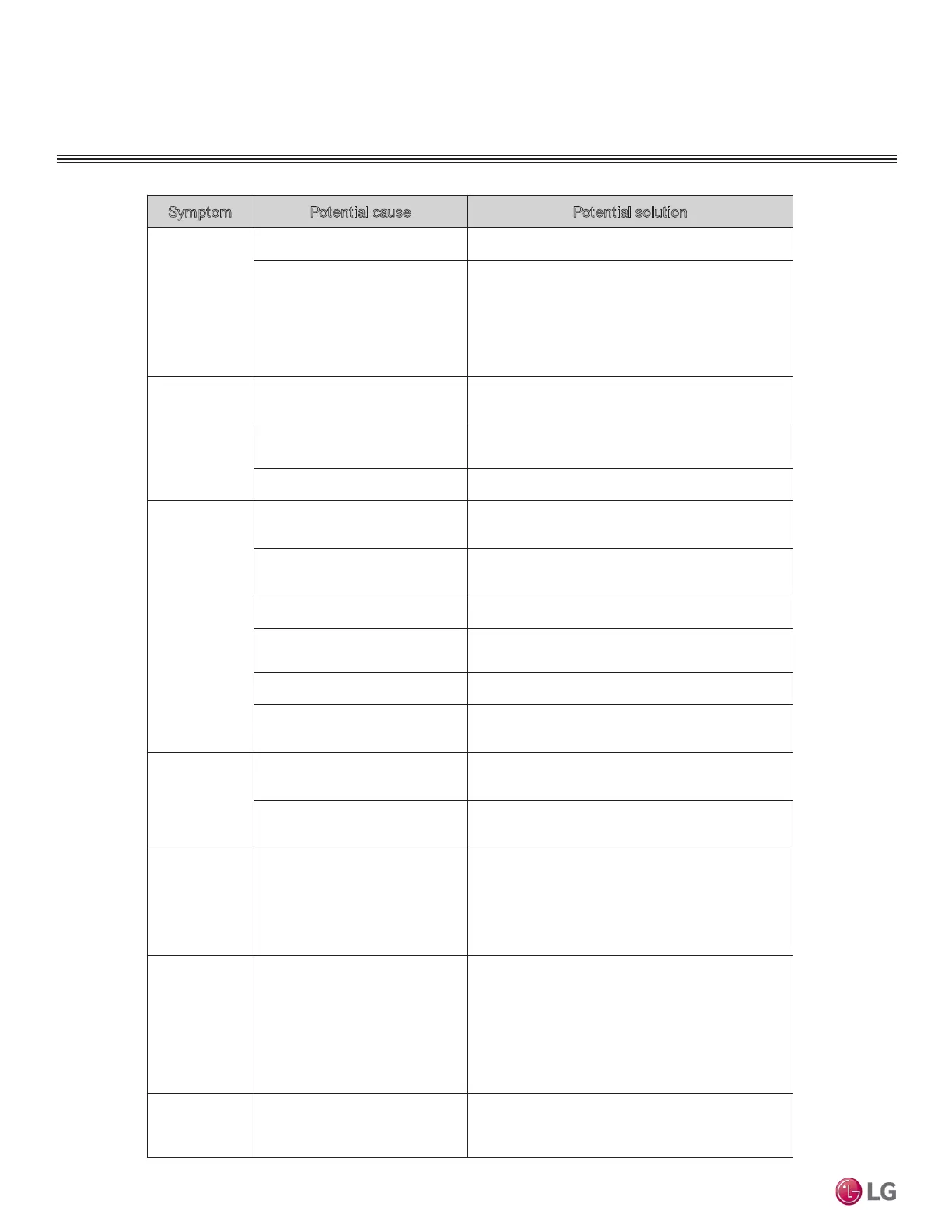 | Symptom | Potential cause | Potential solution |
|---|---|---|

LG